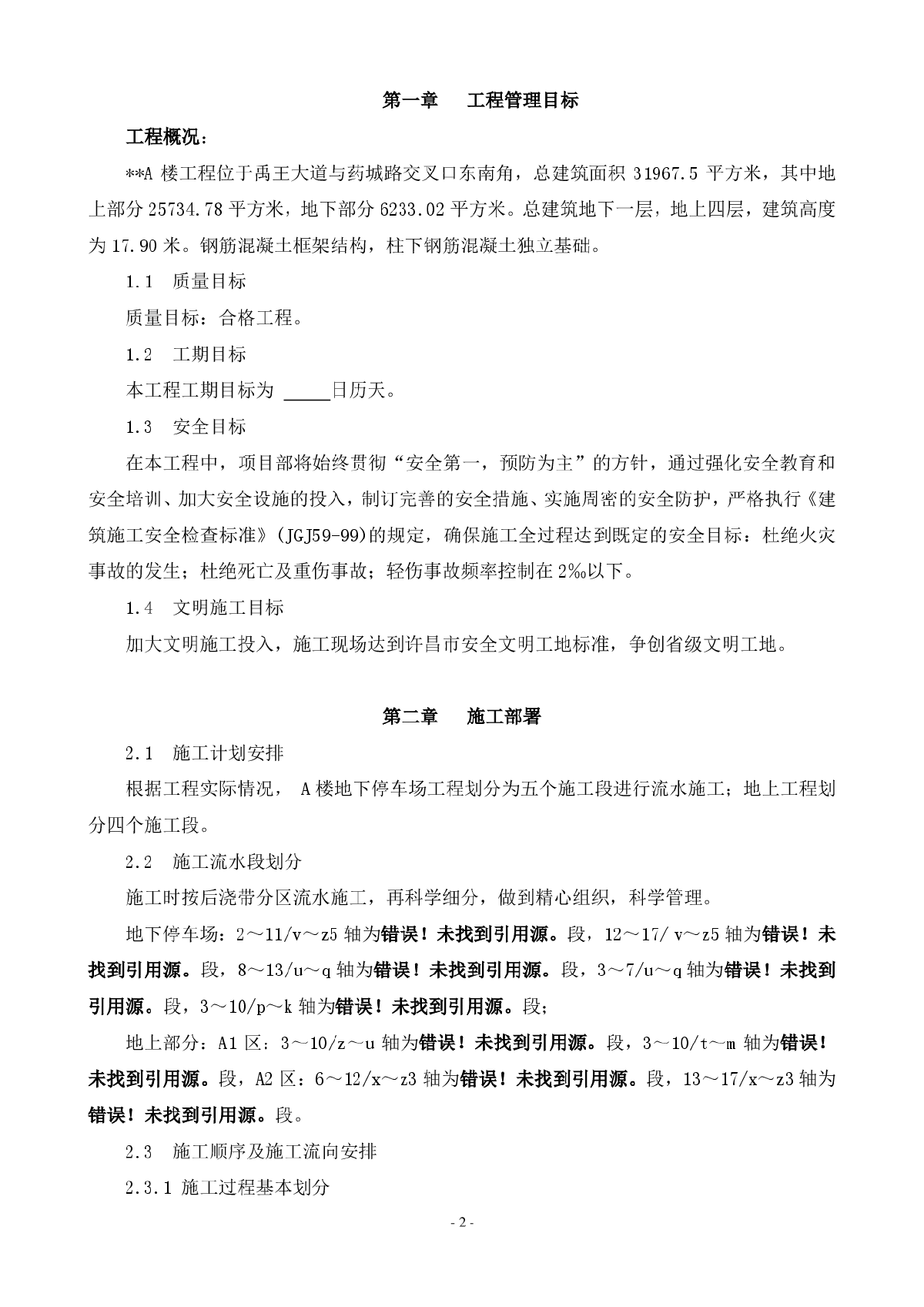 第一章　工程管理目标

工程概况：

**A 楼工程位于禹王大道与药城路交叉口东南角，总建筑面积 31967.5 平方米，其中地上部分 25734.78 平方米，地下部分 6233.02 平方米。总建筑地下一层，地上四层，建筑高度为 17.90 米。钢筋混凝土框架结构，柱下钢筋混凝土独立基础。

1.1　质量目标

质量目标：合格工程。

1.2　工期目标

本工程工期目标为 _____日历天。

1.3　安全目标

在本工程中，项目部将始终贯彻“安全第一，预防为主”的方针，通过强化安全教育和安全培训、加大安全设施的投入，制订完善的安全措施、实施周密的安全防护，严格执行《建筑施工安全检查标准》(JGJ59-99)的规定，确保施工全过程达到既定的安全目标：杜绝火灾事故的发生；杜绝死亡及重伤事故；轻伤事故频率控制在 2‰以下。

1.4　文明施工目标

加大文明施工投入，施工现场达到许昌市安全文明工地标准，争创省级文明工地。

第二章　施工部署

2.1　施工计划安排

根据工程实际情况， A 楼地下停车场工程划分为五个施工段进行流水施工；地上工程划分四个施工段。

2.2　施工流水段划分

施工时按后浇带分区流水施工，再科学细分，做到精心组织，科学管理。

地下停车场：2～11/v～z5 轴为错误！未找到引用源。段，12～17/ v～z5 轴为错误！未找到引用源。段，8～13/u～q 轴为错误！未找到引用源。段，3～7/u～q 轴为错误！未找到引用源。段，3～10/p～k 轴为错误！未找到引用源。段；

地上部分：A1 区：3～10/z～u 轴为错误！未找到引用源。段，3～10/t～m 轴为错误！未找到引用源。段，A2 区：6～12/x～z3 轴为错误！未找到引用源。段，13～17/x～z3 轴为错误！未找到引用源。段。

2.3　施工顺序及施工流向安排

2.3.1 施工过程基本划分

- 2 -